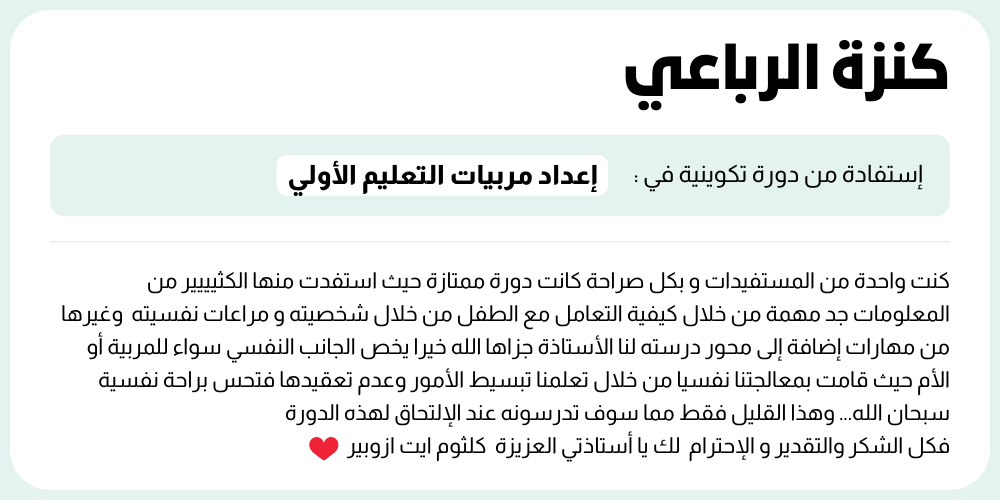 كنزة الرباعي

إستفادة من دورة تكوينية في : إعداد مربيات التعليم الأولي

كنت واحدة من المستفيدات و بكل صراحة كانت دورة ممتازة حيث استفدت منها الكثيييير من المعلومات جد مهمة من خلال كيفية التعامل مع الطفل من خلال شخصيته و مراعات نفسيته وغيرها من مهارات إضافة إلى محور درسته لنا الأستاذة جزاها الله خيرا يخص الجانب النفسي سواء للمربية أو الأم حيث قامت بمعالجتنا نفسيا من خلال تعلمنا تبسيط الأمور وعدم تعقيدها فتحس براحة نفسية سبحان الله... وهذا القليل فقط مما سوف تدرسونه عند الإلتحاق لهذه الدورة
فكل الشكر والتقدير و الإحترام لك يا أستاذتي العزيزة كلثوم ايت ازوبير